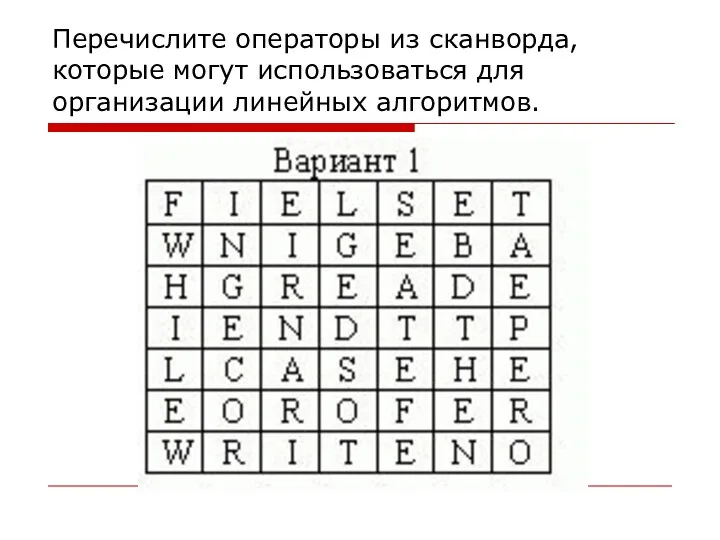 Перечислите операторы из сканворда, которые могут использоваться для организации линейных алгоритмов.

Вариант 1

| F | I | E | L | S | E | T |
|---|---|---|---|---|---|---|
| W | N | I | G | E | B | A |
| H | G | R | E | A | D | E |
| I | E | N | D | T | T | P |
| L | C | A | S | E | H | E |
| E | O | R | O | F | E | R |
| W | R | I | T | E | N | O |